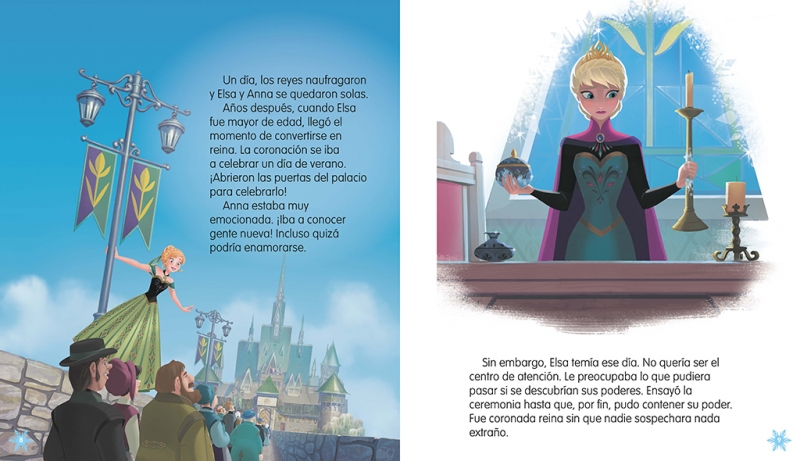 Un día, los reyes naufragaron y Elsa y Anna se quedaron solas.

Años después, cuando Elsa fue mayor de edad, llegó el momento de convertirse en reina. La coronación se iba a celebrar un día de verano. ¡Abrieron las puertas del palacio para celebrarlo!

Anna estaba muy emocionada. ¡Iba a conocer gente nueva! Incluso quizá podría enamorarse.

Sin embargo, Elsa temía ese día. No quería ser el centro de atención. Le preocupaba lo que pudiera pasar si se descubrían sus poderes. Ensayó la ceremonia hasta que, por fin, pudo contener su poder. Fue coronada reina sin que nadie sospechara nada extraño.